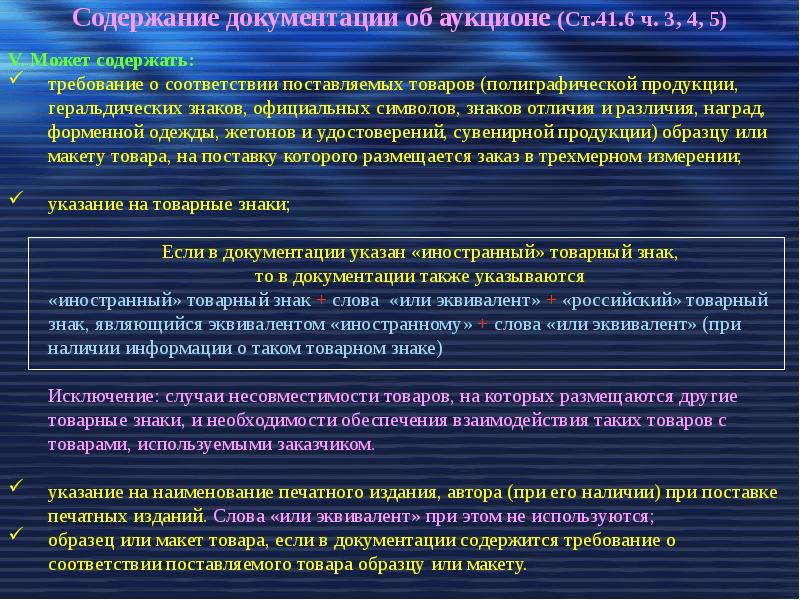 Содержание документации об аукционе (Ст.41.6 ч. 3, 4, 5)

V. Может содержать:

✓ требование о соответствии поставляемых товаров (полиграфической продукции, геральдических знаков, официальных символов, знаков отличия и различия, наград, форменной одежды, жетонов и удостоверений, сувенирной продукции) образцу или макету товара, на поставку которого размещается заказ в трехмерном измерении;

✓ указание на товарные знаки;

Если в документации указан «иностранный» товарный знак, то в документации также указываются «иностранный» товарный знак + слова «или эквивалент» + «российский» товарный знак, являющийся эквивалентом «иностранному» + слова «или эквивалент» (при наличии информации о таком товарном знаке)

Исключение: случаи несовместимости товаров, на которых размещаются другие товарные знаки, и необходимости обеспечения взаимодействия таких товаров с товарами, используемыми заказчиком.

✓ указание на наименование печатного издания, автора (при его наличии) при поставке печатных изданий. Слова «или эквивалент» при этом не используются;

✓ образец или макет товара, если в документации содержится требование о соответствии поставляемого товара образцу или макету.